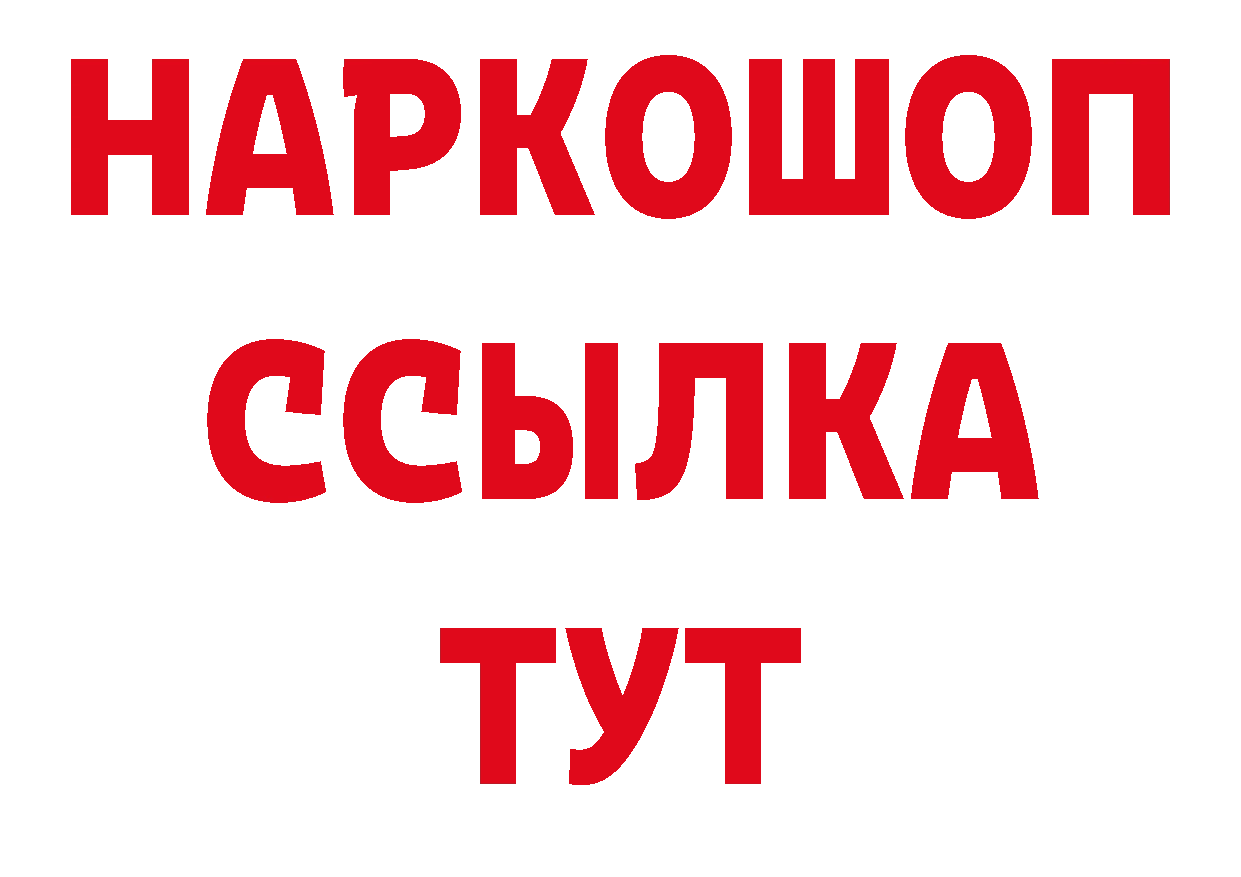 НАРКОШОП
ССЫЛКА
ТУТ